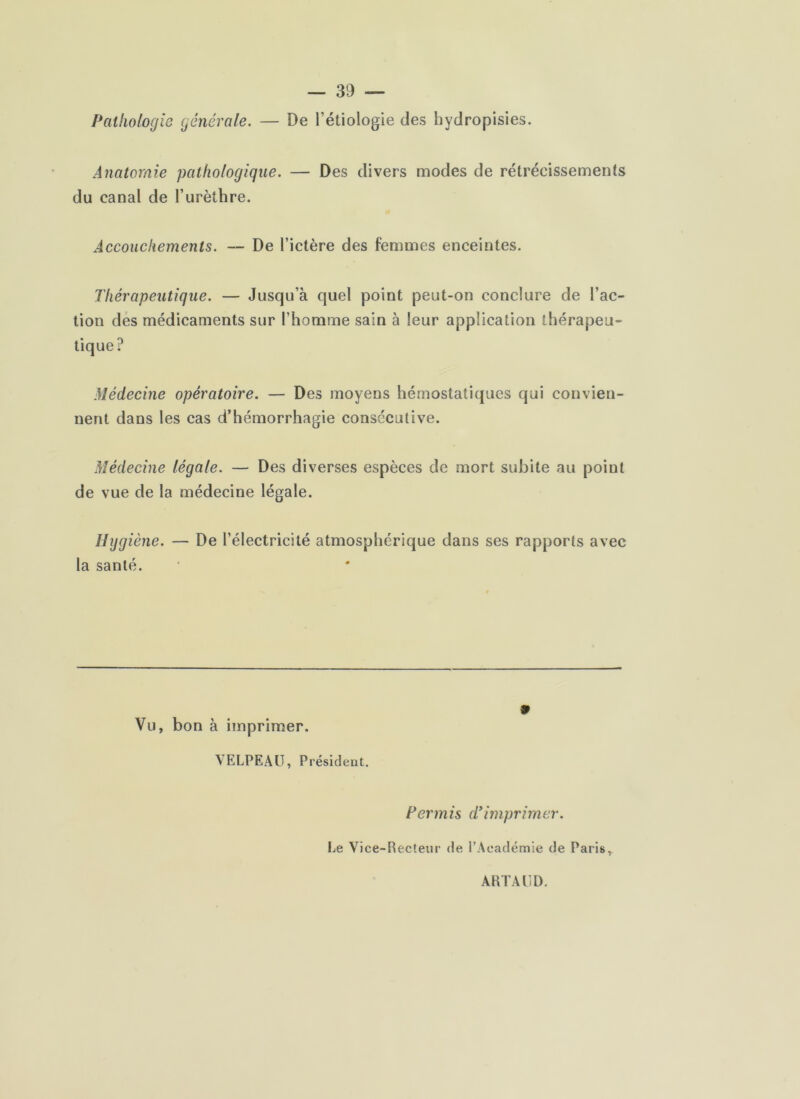 — 39 —

Pathologie générale. — De l'étiologie des hydropisies.

Anatomie pathologique. — Des divers modes de rétrécissements du canal de l'urèthre.

Accouchements. — De l'ictère des femmes enceintes.

Thérapeutique. — Jusqu'à quel point peut-on conclure de l'action des médicaments sur l'homme sain à leur application thérapeutique?

Médecine opératoire. — Des moyens hémostatiques qui conviennent dans les cas d'hémorrhagie consécutive.

Médecine légale. — Des diverses espèces de mort subite au point de vue de la médecine légale.

Hygiène. — De l'électricité atmosphérique dans ses rapports avec la santé.

Vu, bon à imprimer.

VELPEAU, Président.

Permis d'imprimer.

Le Vice-Recteur de l'Académie de Paris,

ARTAUD.